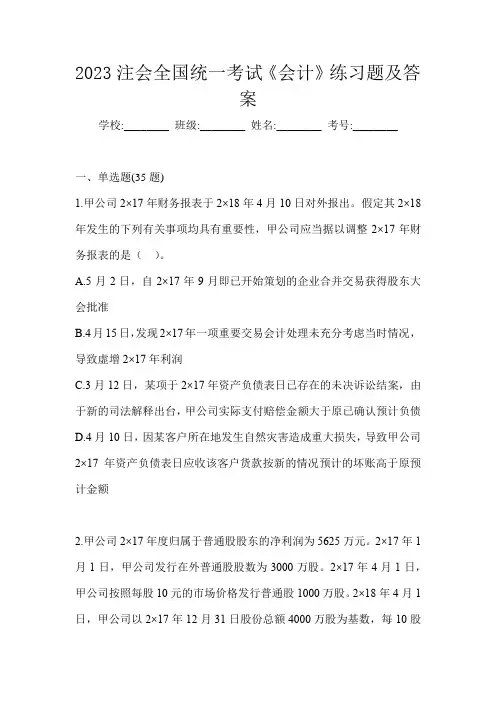 2023 注会全国统一考试《会计》练习题及答案

学校:________ 班级:________ 姓名:________ 考号:________

一、单选题(35 题)

1.甲公司 2×17 年财务报表于 2×18 年 4 月 10 日对外报出。假定其 2×18 年发生的下列有关事项均具有重要性，甲公司应当据以调整 2×17 年财务报表的是（ ）。

A.5 月 2 日，自 2×17 年 9 月即已开始策划的企业合并交易获得股东大会批准

B.4 月 15 日，发现 2×17 年一项重要交易会计处理未充分考虑当时情况，导致虚增 2×17 年利润

C.3 月 12 日，某项于 2×17 年资产负债表日已存在的未决诉讼结案，由于新的司法解释出台，甲公司实际支付赔偿金额大于原已确认预计负债

D.4 月 10 日，因某客户所在地发生自然灾害造成重大损失，导致甲公司 2×17 年资产负债表日应收该客户货款按新的情况预计的坏账高于原预计金额

2.甲公司 2×17 年度归属于普通股股东的净利润为 5625 万元。2×17 年 1 月 1 日，甲公司发行在外普通股股数为 3000 万股。2×17 年 4 月 1 日，甲公司按照每股 10 元的市场价格发行普通股 1000 万股。2×18 年 4 月 1 日，甲公司以 2×17 年 12 月 31 日股份总额 4000 万股为基数，每 10 股